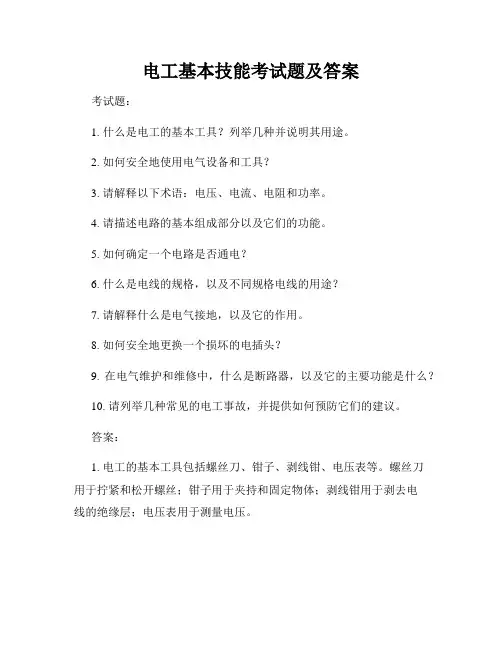 电工基本技能考试题及答案

考试题：

1. 什么是电工的基本工具？列举几种并说明其用途。

2. 如何安全地使用电气设备和工具？

3. 请解释以下术语：电压、电流、电阻和功率。

4. 请描述电路的基本组成部分以及它们的功能。

5. 如何确定一个电路是否通电？

6. 什么是电线的规格，以及不同规格电线的用途？

7. 请解释什么是电气接地，以及它的作用。

8. 如何安全地更换一个损坏的电插头？

9. 在电气维护和维修中，什么是断路器，以及它的主要功能是什么？

10. 请列举几种常见的电工事故，并提供如何预防它们的建议。

答案：

1. 电工的基本工具包括螺丝刀、钳子、剥线钳、电压表等。螺丝刀用于拧紧和松开螺丝；钳子用于夹持和固定物体；剥线钳用于剥去电线的绝缘层；电压表用于测量电压。